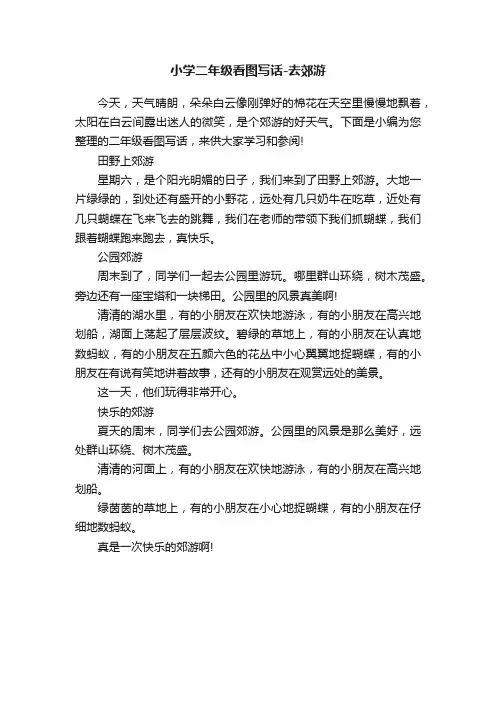 小学二年级看图写话-去郊游

今天，天气晴朗，朵朵白云像刚弹好的棉花在天空里慢慢地飘着，太阳在白云间露出迷人的微笑，是个郊游的好天气。下面是小编为您整理的二年级看图写话，来供大家学习和参阅!

田野上郊游

星期六，是个阳光明媚的日子，我们来到了田野上郊游。大地一片绿绿的，到处还有盛开的小野花，远处有几只奶牛在吃草，近处有几只蝴蝶在飞来飞去的跳舞，我们在老师的带领下我们抓蝴蝶，我们跟着蝴蝶跑来跑去，真快乐。

公园郊游

周末到了，同学们一起去公园里游玩。哪里群山环绕，树木茂盛。旁边还有一座宝塔和一块梯田。公园里的风景真美啊!

清清的湖水里，有的小朋友在欢快地游泳，有的小朋友在高兴地划船，湖面上荡起了层层波纹。碧绿的草地上，有的小朋友在认真地数蚂蚁，有的小朋友在五颜六色的花丛中小心翼翼地捉蝴蝶，有的小朋友在有说有笑地讲着故事，还有的小朋友在观赏远处的美景。

这一天，他们玩得非常开心。

快乐的郊游

夏天的周末，同学们去公园郊游。公园里的风景是那么美好，远处群山环绕、树木茂盛。

清清的河面上，有的小朋友在欢快地游泳，有的小朋友在高兴地划船。

绿茵茵的草地上，有的小朋友在小心地捉蝴蝶，有的小朋友在仔细地数蚂蚁。

真是一次快乐的郊游啊!